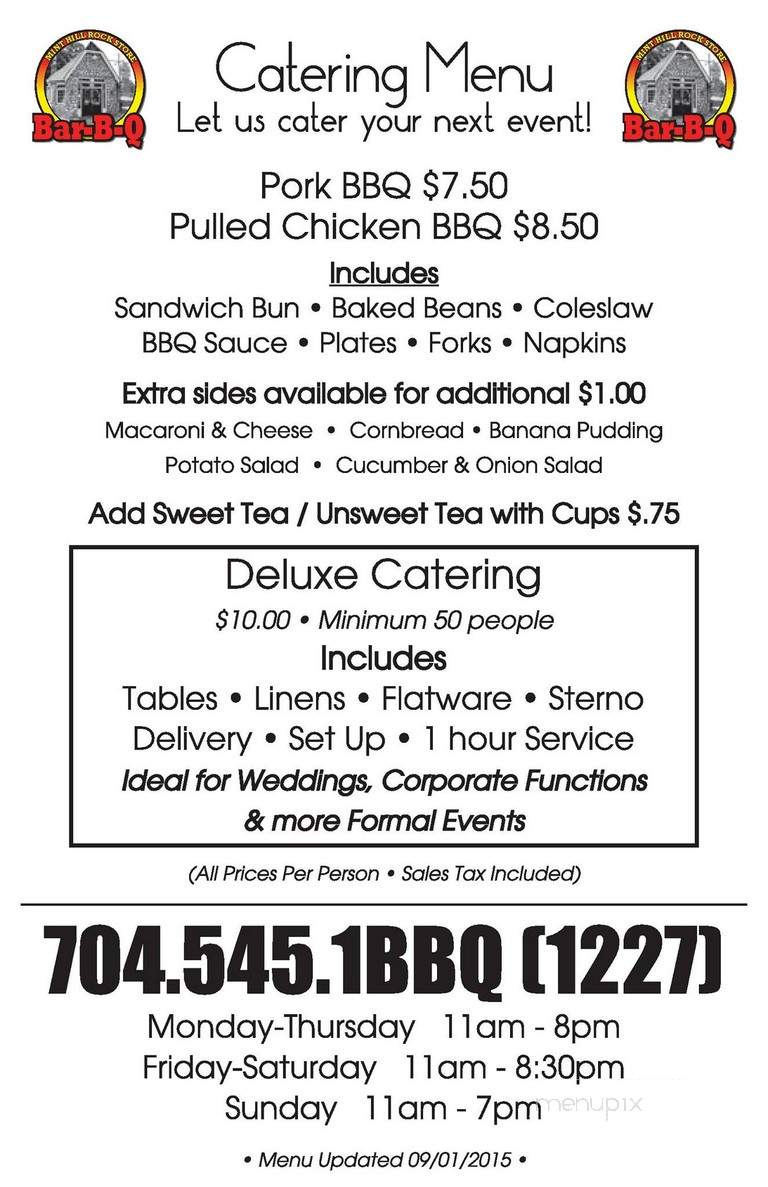 MINT HILL ROCK STORE
Bar-B-Q

Catering Menu
Let us cater your next event!

MINT HILL ROCK STORE
Bar-B-Q

Pork BBQ $7.50
Pulled Chicken BBQ $8.50

Includes
Sandwich Bun • Baked Beans • Coleslaw
BBQ Sauce • Plates • Forks • Napkins

Extra sides available for additional $1.00
Macaroni & Cheese • Cornbread • Banana Pudding
Potato Salad • Cucumber & Onion Salad

Add Sweet Tea / Unsweet Tea with Cups $.75

Deluxe Catering
$10.00 • Minimum 50 people
Includes
Tables • Linens • Flatware • Sterno
Delivery • Set Up • 1 hour Service
Ideal for Weddings, Corporate Functions & more Formal Events

(All Prices Per Person • Sales Tax Included)

704.545.1BBQ (1227)
Monday-Thursday 11am - 8pm
Friday-Saturday 11am - 8:30pm
Sunday 11am - 7pm

menupix

• Menu Updated 09/01/2015 •